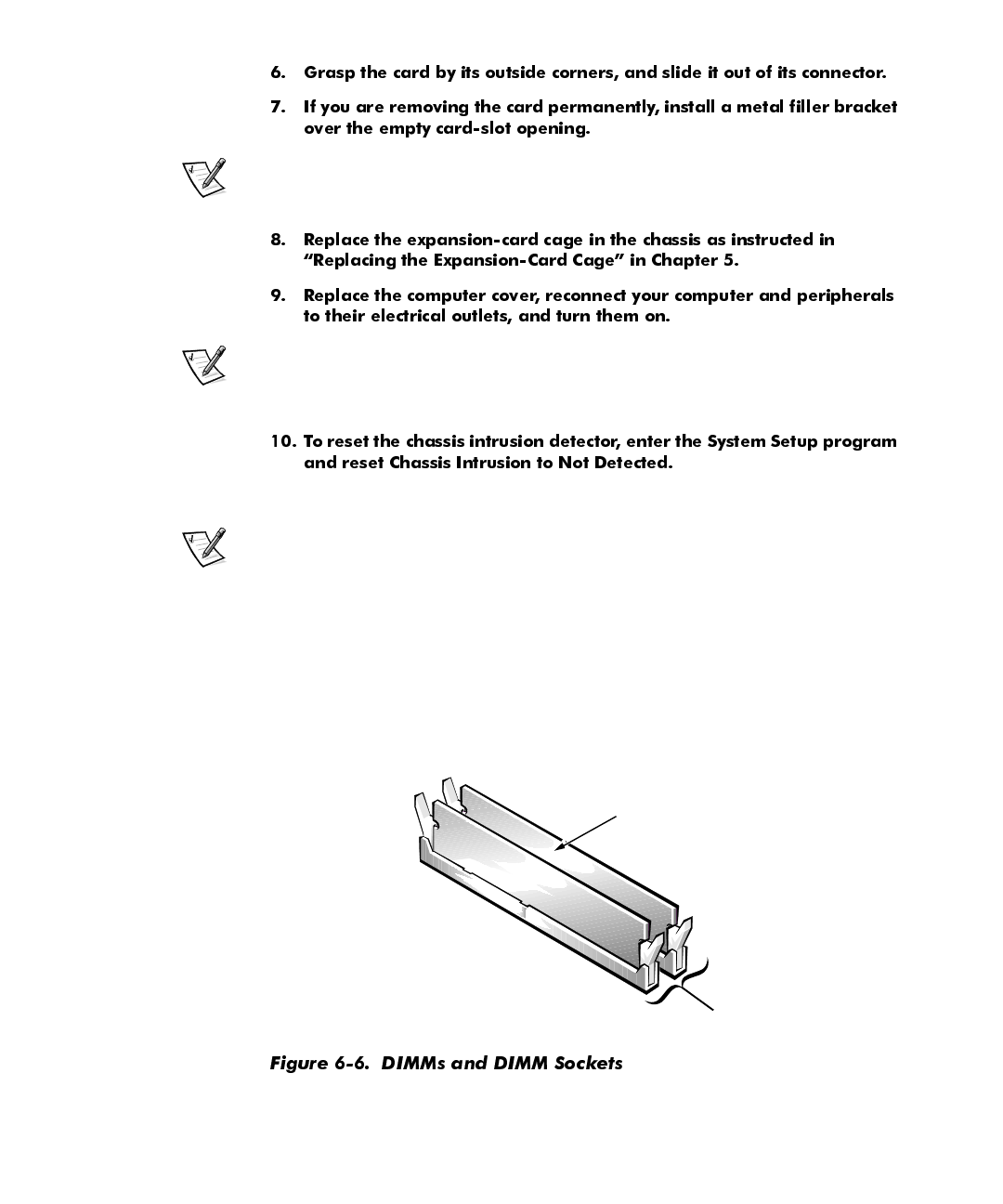 6. Grasp the card by its outside corners, and slide it out of its connector.

7. If you are removing the card permanently, install a metal filler bracket over the empty card-slot opening.

8. Replace the expansion-card cage in the chassis as instructed in "Replacing the Expansion-Card Cage" in Chapter 5.

9. Replace the computer cover, reconnect your computer and peripherals to their electrical outlets, and turn them on.

10. To reset the chassis intrusion detector, enter the System Setup program and reset Chassis Intrusion to Not Detected.

Figure 6-6. DIMMs and DIMM Sockets